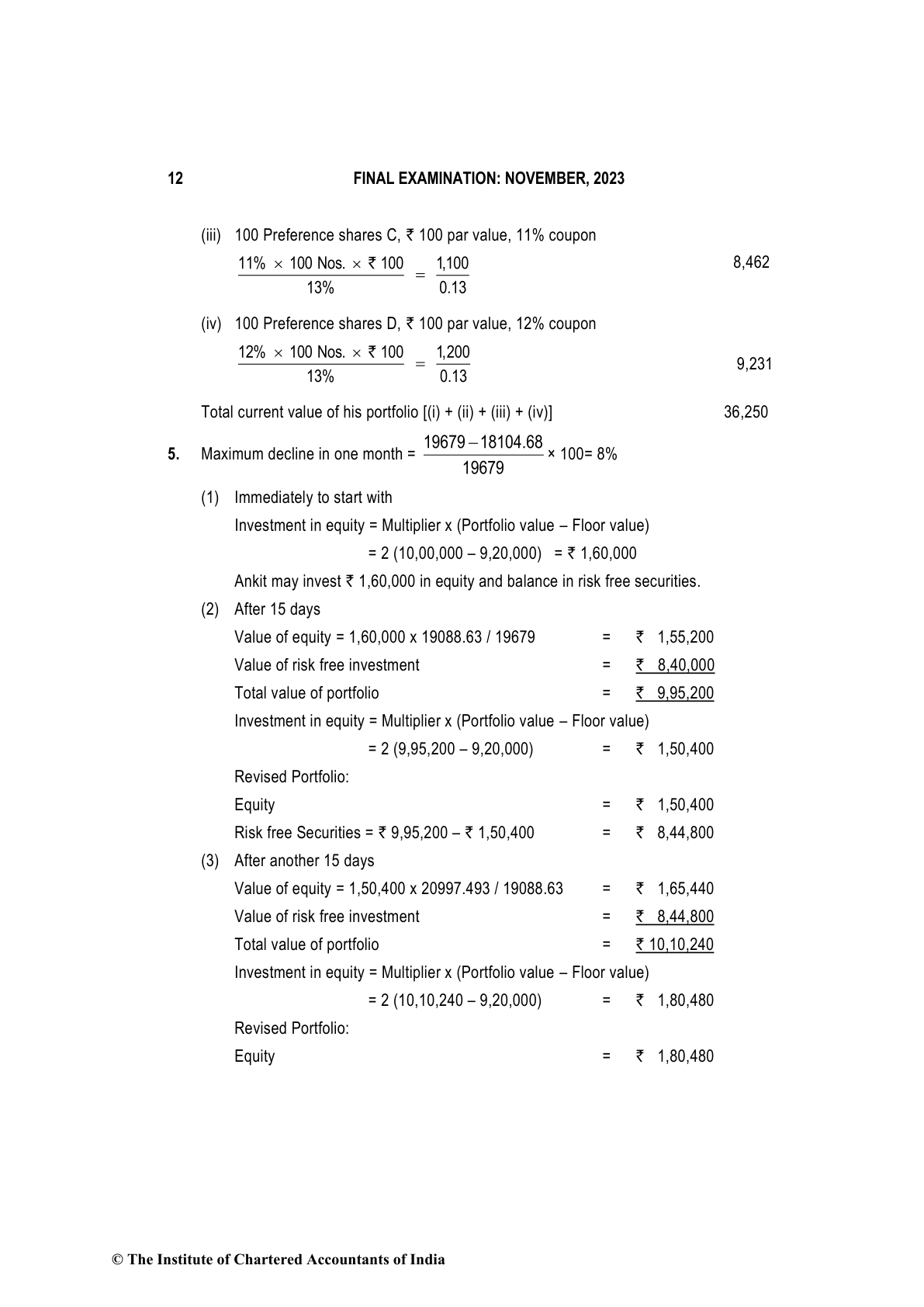 12 FINAL EXAMINATION: NOVEMBER, 2023

(iii) 100 Preference shares C, ₹ 100 par value, 11% coupon

$\frac{11\% \times 100 \text{ Nos.} \times ₹ 100}{13\%} = \frac{1,100}{0.13}$ 8,462

(iv) 100 Preference shares D, ₹ 100 par value, 12% coupon

$\frac{12\% \times 100 \text{ Nos.} \times ₹ 100}{13\%} = \frac{1,200}{0.13}$ 9,231

Total current value of his portfolio [(i) + (ii) + (iii) + (iv)] 36,250

5. Maximum decline in one month = $\frac{19679 - 18104.68}{19679}$ × 100= 8%

(1) Immediately to start with

Investment in equity = Multiplier x (Portfolio value – Floor value)

= 2 (10,00,000 – 9,20,000) = ₹ 1,60,000

Ankit may invest ₹ 1,60,000 in equity and balance in risk free securities.

(2) After 15 days

Value of equity = 1,60,000 x 19088.63 / 19679 = ₹ 1,55,200

Value of risk free investment = ₹ 8,40,000

Total value of portfolio = ₹ 9,95,200

Investment in equity = Multiplier x (Portfolio value – Floor value)

= 2 (9,95,200 – 9,20,000) = ₹ 1,50,400

Revised Portfolio:

Equity = ₹ 1,50,400

Risk free Securities = ₹ 9,95,200 – ₹ 1,50,400 = ₹ 8,44,800

(3) After another 15 days

Value of equity = 1,50,400 x 20997.493 / 19088.63 = ₹ 1,65,440

Value of risk free investment = ₹ 8,44,800

Total value of portfolio = ₹ 10,10,240

Investment in equity = Multiplier x (Portfolio value – Floor value)

= 2 (10,10,240 – 9,20,000) = ₹ 1,80,480

Revised Portfolio:

Equity = ₹ 1,80,480

© The Institute of Chartered Accountants of India